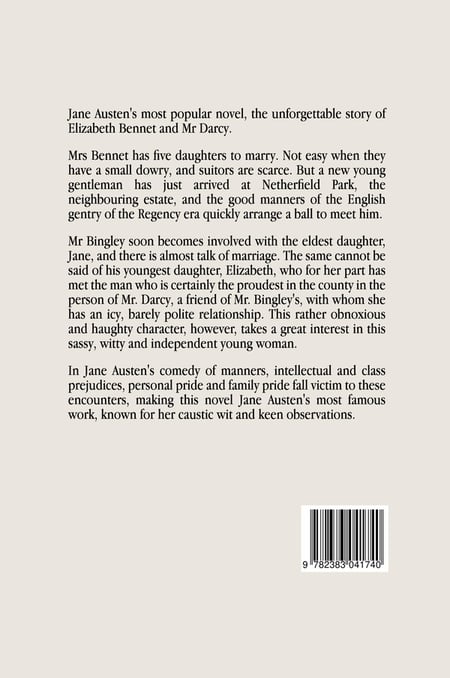 Jane Austen's most popular novel, the unforgettable story of Elizabeth Bennet and Mr Darcy.

Mrs Bennet has five daughters to marry. Not easy when they have a small dowry, and suitors are scarce. But a new young gentleman has just arrived at Netherfield Park, the neighbouring estate, and the good manners of the English gentry of the Regency era quickly arrange a ball to meet him.

Mr Bingley soon becomes involved with the eldest daughter, Jane, and there is almost talk of marriage. The same cannot be said of his youngest daughter, Elizabeth, who for her part has met the man who is certainly the proudest in the county in the person of Mr. Darcy, a friend of Mr. Bingley's, with whom she has an icy, barely polite relationship. This rather obnoxious and haughty character, however, takes a great interest in this sassy, witty and independent young woman.

In Jane Austen's comedy of manners, intellectual and class prejudices, personal pride and family pride fall victim to these encounters, making this novel Jane Austen's most famous work, known for her caustic wit and keen observations.

9 782383 041740